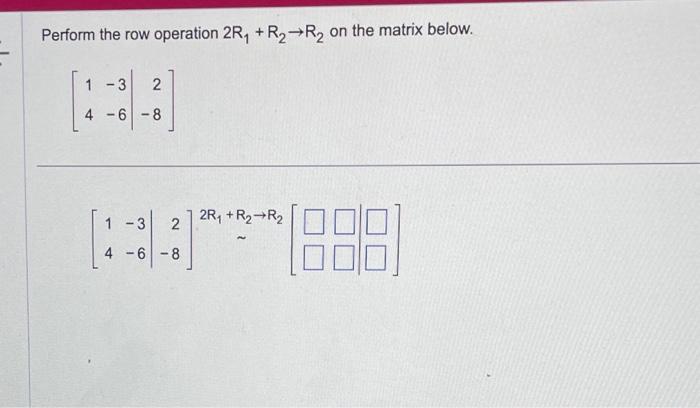 Perform the row operation $2R_1 + R_2 \rightarrow R_2$ on the matrix below.

$\left[\begin{array}{cc|c} 1 & -3 & 2 \\ 4 & -6 & -8 \end{array}\right]$

$\left[\begin{array}{cc|c} 1 & -3 & 2 \\ 4 & -6 & -8 \end{array}\right] \overset{2R_1 + R_2 \rightarrow R_2}{\sim} \left[\begin{array}{cc|c} \square & \square & \square \\ \square & \square & \square \end{array}\right]$